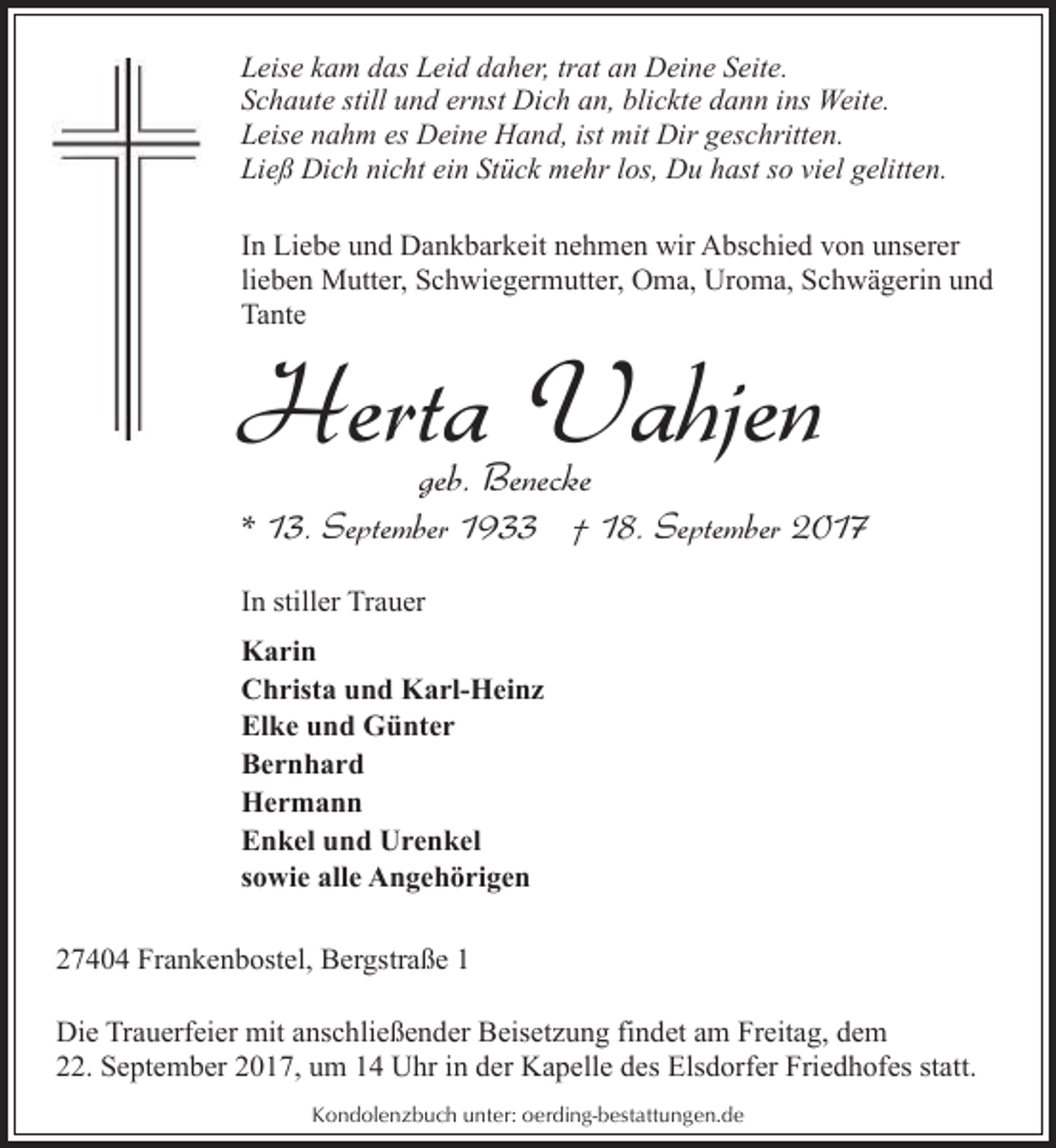 Leise kam das Leid daher, trat an Deine Seite.
Schaute still und ernst Dich an, blickte dann ins Weite.
Leise nahm es Deine Hand, ist mit Dir geschritten.
Ließ Dich nicht ein Stück mehr los, Du hast so viel gelitten.

In Liebe und Dankbarkeit nehmen wir Abschied von unserer lieben Mutter, Schwiegermutter, Oma, Uroma, Schwägerin und Tante

Herta Vahjen
geb. Benecke
* 13. September 1933 † 18. September 2017

In stiller Trauer

Karin
Christa und Karl-Heinz
Elke und Günter
Bernhard
Hermann
Enkel und Urenkel
sowie alle Angehörigen

27404 Frankenbostel, Bergstraße 1

Die Trauerfeier mit anschließender Beisetzung findet am Freitag, dem 22. September 2017, um 14 Uhr in der Kapelle des Elsdorfer Friedhofes statt.

Kondolenzbuch unter: oerding-bestattungen.de